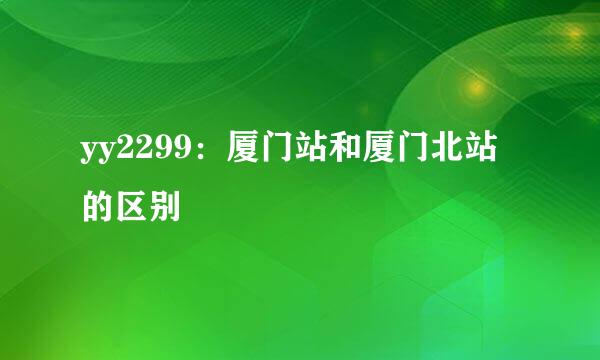 yy2299：厦门站和厦门北站的区别